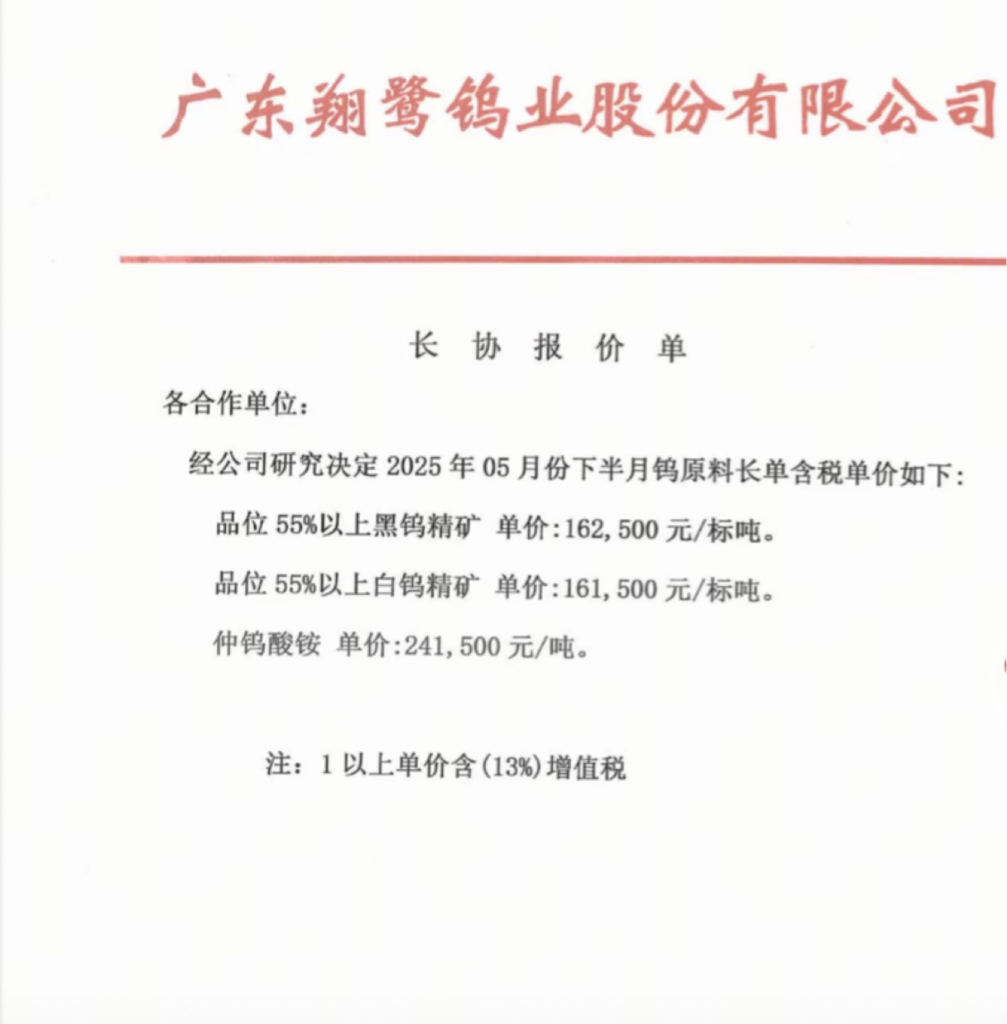 广东翔鹭钨业股份有限公司

长 协 报 价 单

各合作单位：

经公司研究决定 2025 年 05 月份下半月钨原料长单含税单价如下：

品位 55%以上黑钨精矿 单价:162,500 元/标吨。

品位 55%以上白钨精矿 单价:161,500 元/标吨。

仲钨酸铵 单价:241,500 元/吨。

注：1 以上单价含(13%)增值税